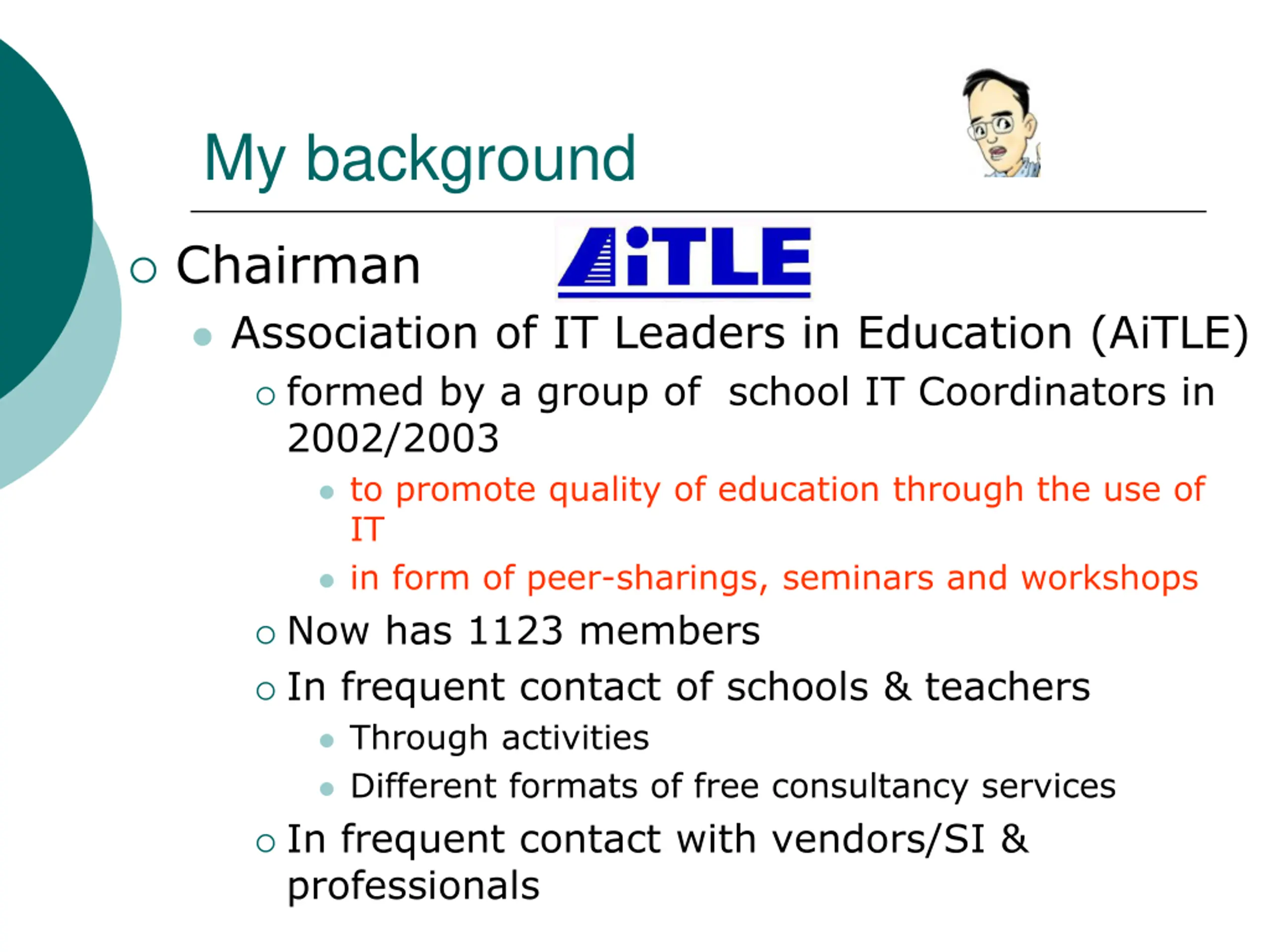 My background

Chairman AiTLE

Association of IT Leaders in Education (AiTLE)

formed by a group of school IT Coordinators in 2002/2003

to promote quality of education through the use of IT

in form of peer-sharings, seminars and workshops

Now has 1123 members

In frequent contact of schools & teachers

Through activities

Different formats of free consultancy services

In frequent contact with vendors/SI & professionals